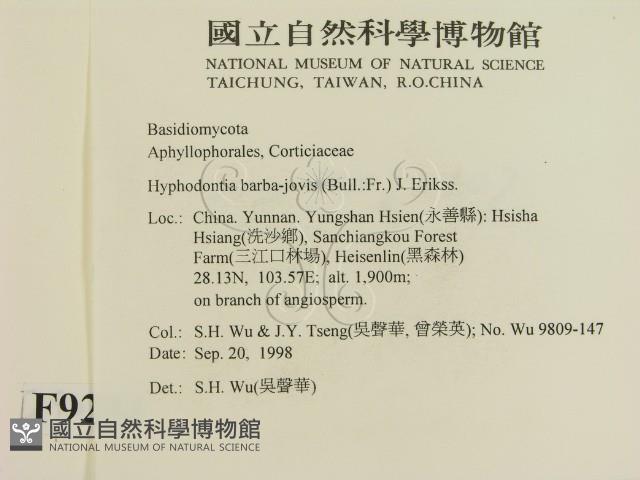 國立自然科學博物館
NATIONAL MUSEUM OF NATURAL SCIENCE
TAICHUNG, TAIWAN, R.O.CHINA

Basidiomycota
Aphyllophorales, Corticiaceae

Hyphodontia barba-jovis (Bull.:Fr.) J. Erikss.

Loc.: China. Yunnan. Yungshan Hsien(永善縣): Hsisha Hsiang(洗沙鄉), Sanchiangkou Forest Farm(三江口林場), Heisenlin(黑森林) 28.13N, 103.57E; alt. 1,900m; on branch of angiosperm.

Col.: S.H. Wu & J.Y. Tseng(吳聲華, 曾榮英); No. Wu 9809-147
Date: Sep. 20, 1998

Det.: S.H. Wu(吳聲華)

F92

國立自然科學博物館
NATIONAL MUSEUM OF NATURAL SCIENCE